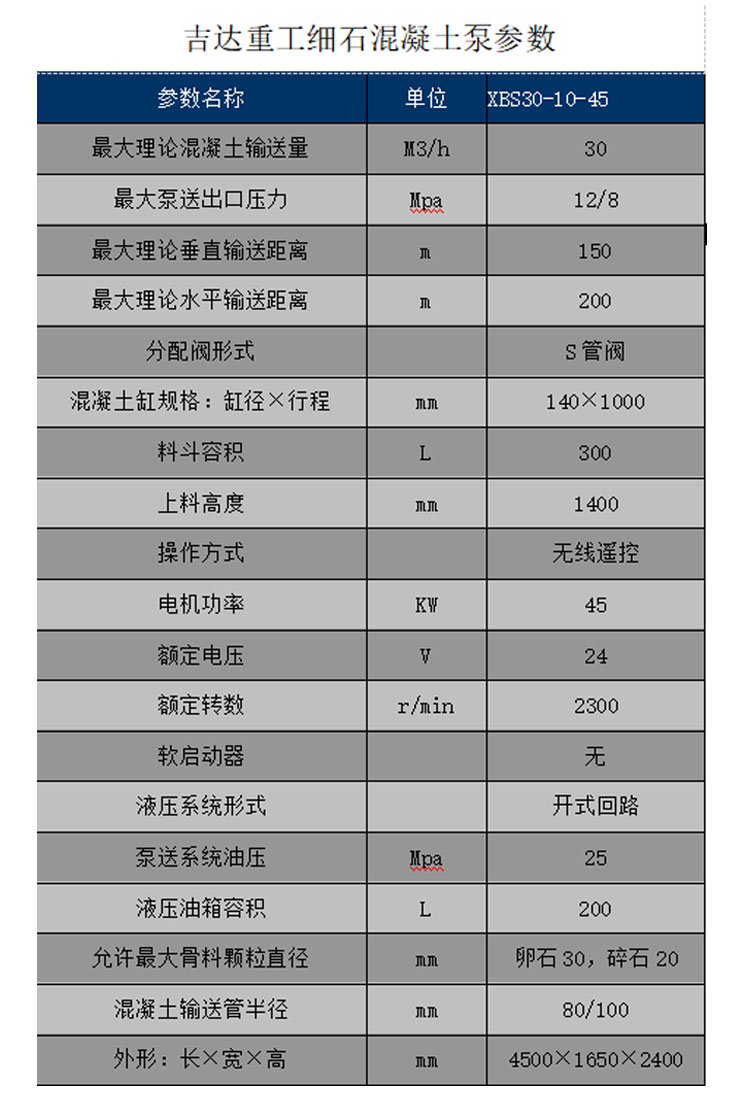 吉达重工细石混凝土泵参数

| 参数名称 | 单位 | XBS30-10-45 |
|---|---|---|
| 最大理论混凝土输送量 | M3/h | 30 |
| 最大泵送出口压力 | Mpa | 12/8 |
| 最大理论垂直输送距离 | m | 150 |
| 最大理论水平输送距离 | m | 200 |
| 分配阀形式 | | S管阀 |
| 混凝土缸规格：缸径×行程 | mm | 140×1000 |
| 料斗容积 | L | 300 |
| 上料高度 | mm | 1400 |
| 操作方式 | | 无线遥控 |
| 电机功率 | KW | 45 |
| 额定电压 | V | 24 |
| 额定转数 | r/min | 2300 |
| 软启动器 | | 无 |
| 液压系统形式 | | 开式回路 |
| 泵送系统油压 | Mpa | 25 |
| 液压油箱容积 | L | 200 |
| 允许最大骨料颗粒直径 | mm | 卵石30，碎石20 |
| 混凝土输送管半径 | mm | 80/100 |
| 外形：长×宽×高 | mm | 4500×1650×2400 |